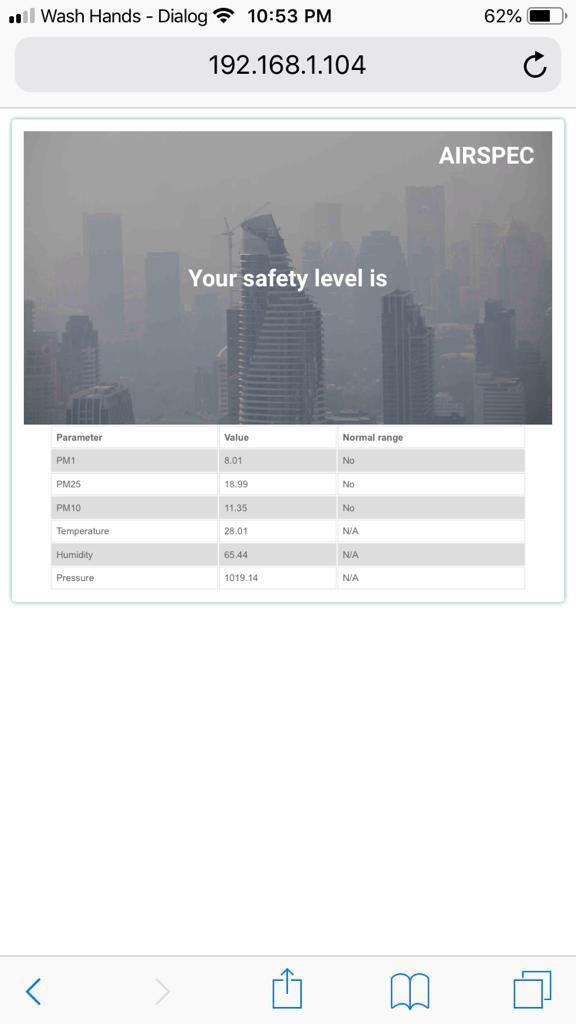 Wash Hands - Dialog 10:53 PM 62%

192.168.1.104

AIRSPEC

Your safety level is

| Parameter | Value | Normal range |
|---|---|---|
| PM1 | 8.01 | No |
| PM25 | 18.99 | No |
| PM10 | 11.35 | No |
| Temperature | 28.01 | N/A |
| Humidity | 65.44 | N/A |
| Pressure | 1019.14 | N/A |